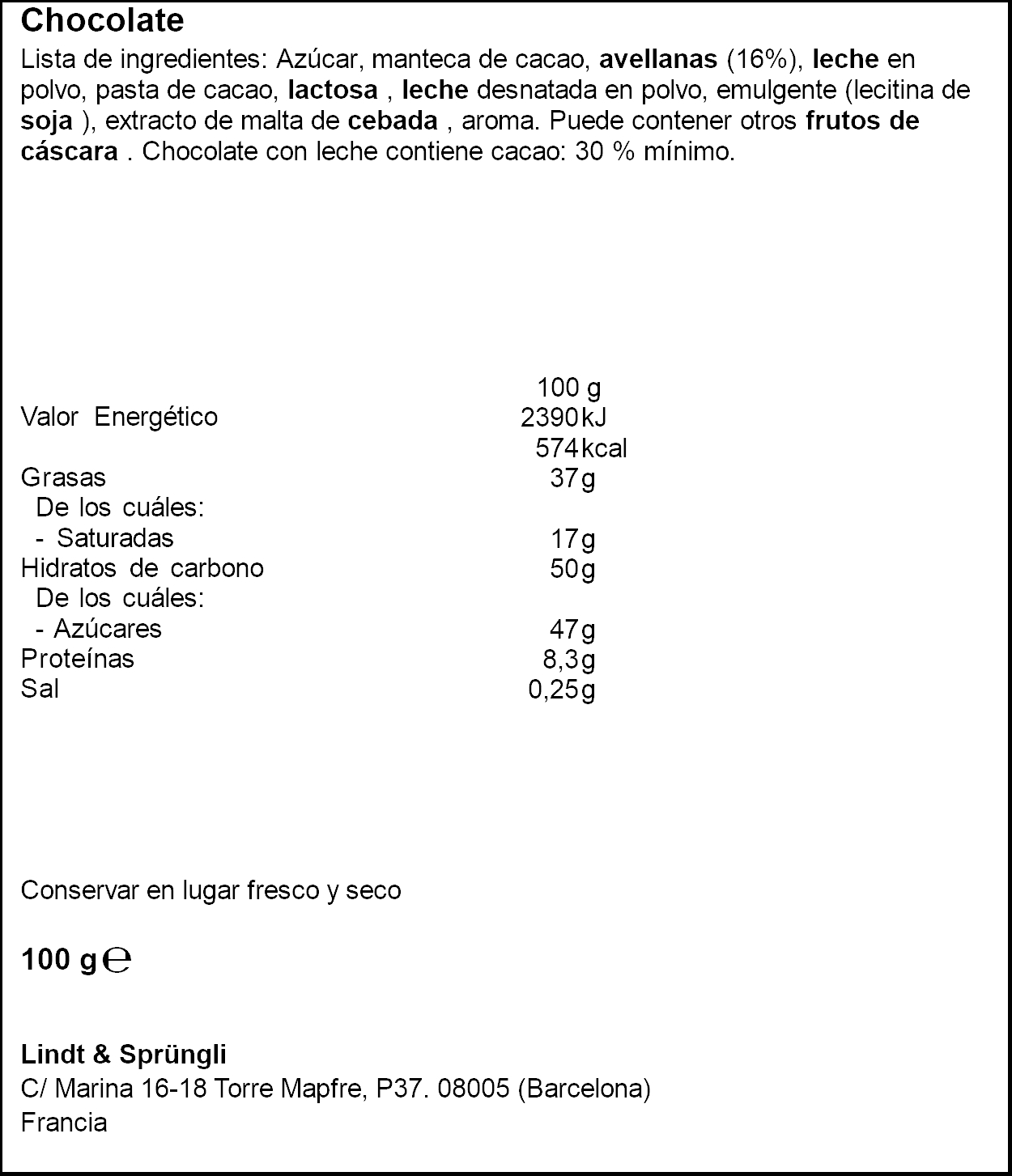 Chocolate

Lista de ingredientes: Azúcar, manteca de cacao, avellanas (16%), leche en polvo, pasta de cacao, lactosa , leche desnatada en polvo, emulgente (lecitina de soja ), extracto de malta de cebada , aroma. Puede contener otros frutos de cáscara . Chocolate con leche contiene cacao: 30 % mínimo.

| | 100 g |
|---|---|
| Valor Energético | 2390 kJ |
| | 574 kcal |
| Grasas | 37 g |
| De los cuáles: | |
| - Saturadas | 17 g |
| Hidratos de carbono | 50 g |
| De los cuáles: | |
| - Azúcares | 47 g |
| Proteínas | 8,3 g |
| Sal | 0,25 g |

Conservar en lugar fresco y seco

100 g ℮

Lindt & Sprüngli
C/ Marina 16-18 Torre Mapfre, P37. 08005 (Barcelona)
Francia